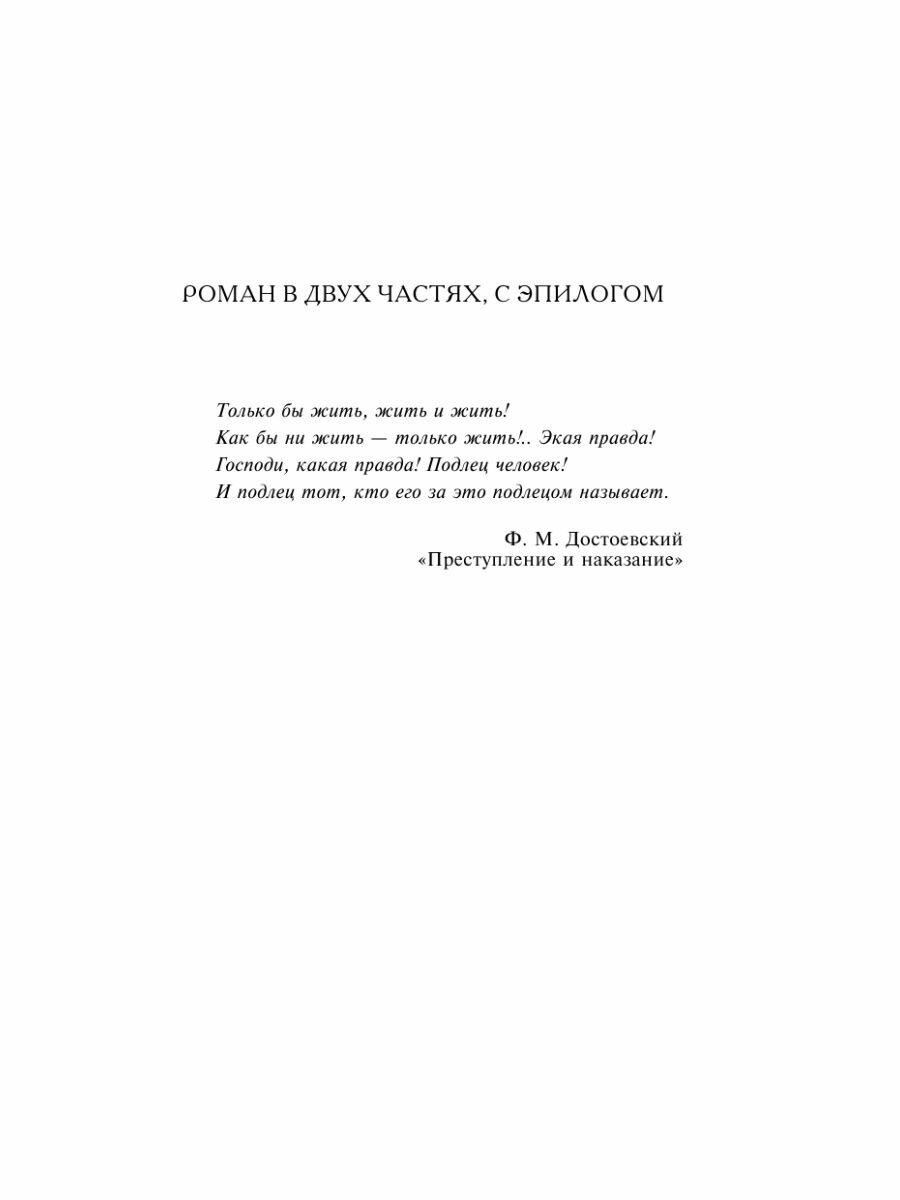 РОМАН В ДВУХ ЧАСТЯХ, С ЭПИЛОГОМ

Только бы жить, жить и жить!
Как бы ни жить — только жить!.. Экая правда!
Господи, какая правда! Подлец человек!
И подлец тот, кто его за это подлецом называет.

Ф. М. Достоевский
«Преступление и наказание»